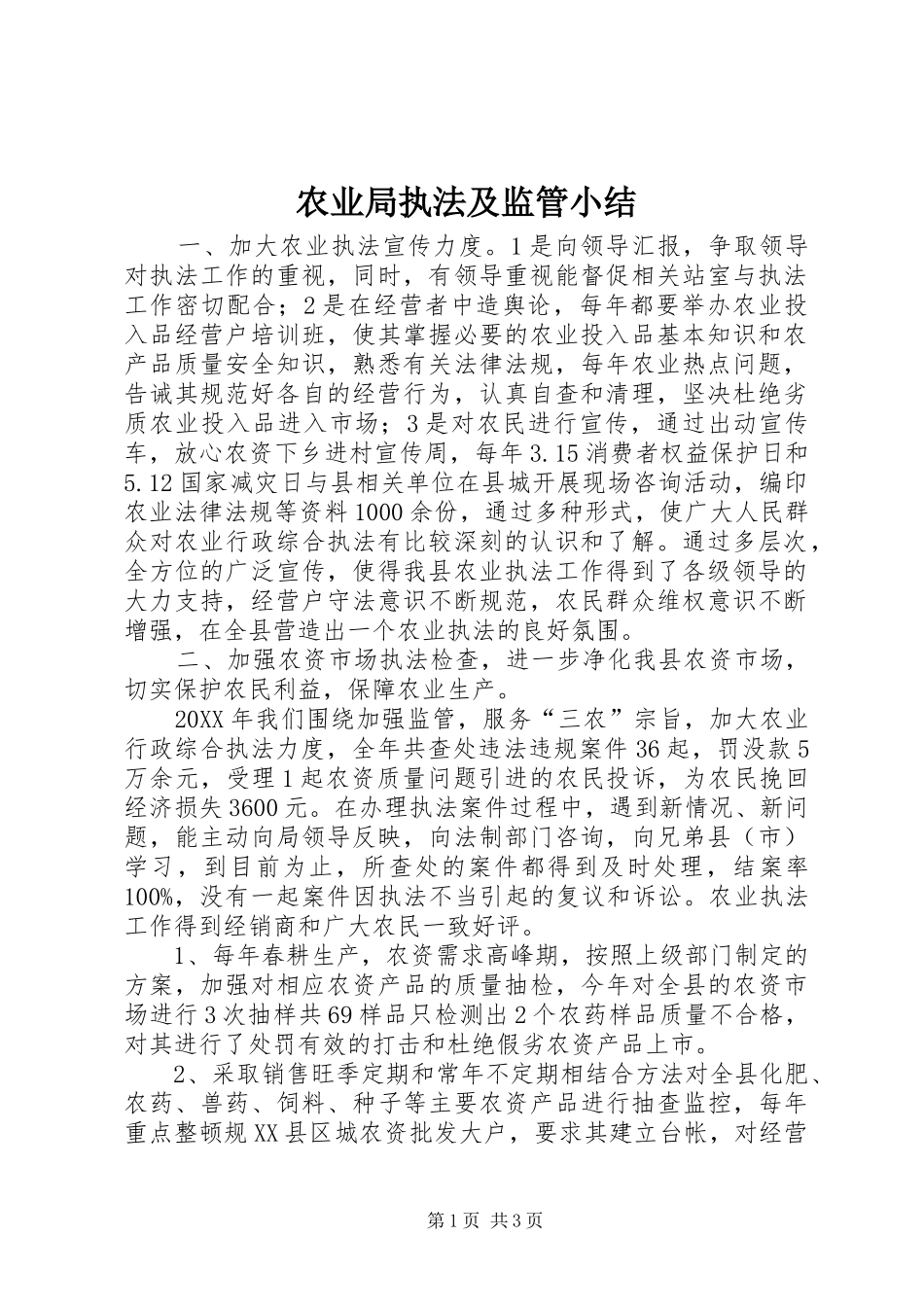 农业局执法及监管小结

一、加大农业执法宣传力度。1是向领导汇报，争取领导对执法工作的重视，同时，有领导重视能督促相关站室与执法工作密切配合；2是在经营者中造舆论，每年都要举办农业投入品经营户培训班，使其掌握必要的农业投入品基本知识和农产品质量安全知识，熟悉有关法律法规，每年农业热点问题，告诫其规范好各自的经营行为，认真自查和清理，坚决杜绝劣质农业投入品进入市场；3是对农民进行宣传，通过出动宣传车，放心农资下乡进村宣传周，每年3.15消费者权益保护日和5.12国家减灾日与县相关单位在县城开展现场咨询活动，编印农业法律法规等资料1000余份，通过多种形式，使广大人民群众对农业行政综合执法有比较深刻的认识和了解。通过多层次，全方位的广泛宣传，使得我县农业执法工作得到了各级领导的大力支持，经营户守法意识不断规范，农民群众维权意识不断增强，在全县营造出一个农业执法的良好氛围。

二、加强农资市场执法检查，进一步净化我县农资市场，切实保护农民利益，保障农业生产。

20XX年我们围绕加强监管，服务“三农”宗旨，加大农业行政综合执法力度，全年共查处违法违规案件36起，罚没款5万余元，受理1起农资质量问题引进的农民投诉，为农民挽回经济损失3600元。在办理执法案件过程中，遇到新情况、新问题，能主动向局领导反映，向法制部门咨询，向兄弟县（市）学习，到目前为止，所查处的案件都得到及时处理，结案率100%，没有一起案件因执法不当引起的复议和诉讼。农业执法工作得到经销商和广大农民一致好评。

1、每年春耕生产，农资需求高峰期，按照上级部门制定的方案，加强对相应农资产品的质量抽检，今年对全县的农资市场进行3次抽样共69样品只检测出2个农药样品质量不合格，对其进行了处罚有效的打击和杜绝假劣农资产品上市。

2、采取销售旺季定期和常年不定期相结合方法对全县化肥、农药、兽药、饲料、种子等主要农资产品进行抽查监控，每年重点整顿规XX县区城农资批发大户，要求其建立台帐，对经营

第1页 共3页